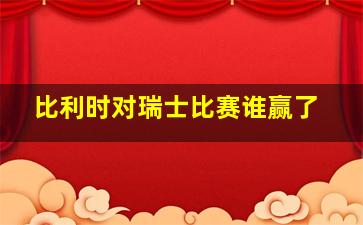 比利时对瑞士比赛谁赢了